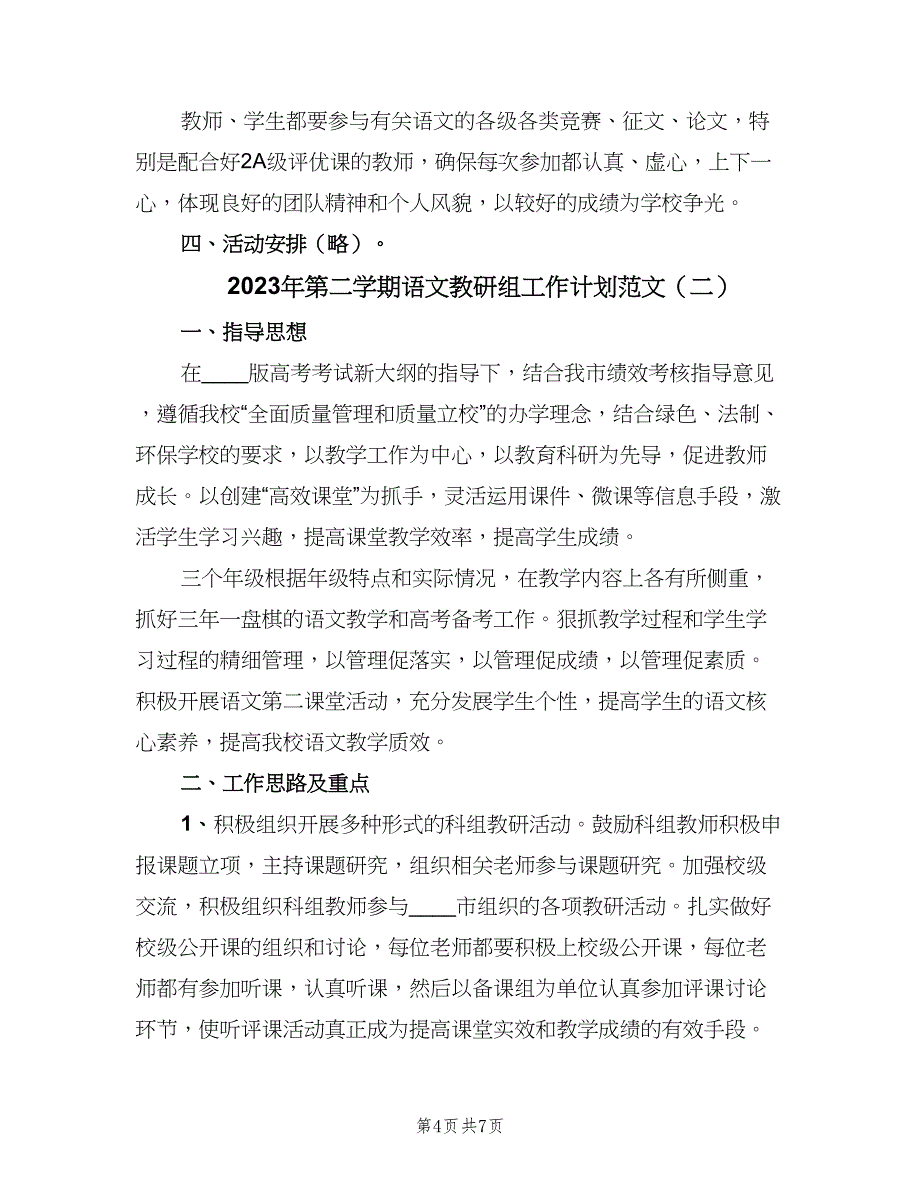 教师、学生都要参与有关语文的各级各类竞赛、征文、论文，特别是配合好2A级评优课的教师，确保每次参加都认真、虚心，上下一心，体现良好的团队精神和个人风貌，以较好的成绩为学校争光。

四、活动安排（略）。

2023年第二学期语文教研组工作计划范文（二）

一、指导思想

在____版高考考试新大纲的指导下，结合我市绩效考核指导意见，遵循我校“全面质量管理和质量立校”的办学理念，结合绿色、法制、环保学校的要求，以教学工作为中心，以教育科研为先导，促进教师成长。以创建“高效课堂”为抓手，灵活运用课件、微课等信息手段，激活学生学习兴趣，提高课堂教学效率，提高学生成绩。

三个年级根据年级特点和实际情况，在教学内容上各有所侧重，抓好三年一盘棋的语文教学和高考备考工作。狠抓教学过程和学生学习过程的精细管理，以管理促落实，以管理促成绩，以管理促素质。积极开展语文第二课堂活动，充分发展学生个性，提高学生的语文核心素养，提高我校语文教学质效。

二、工作思路及重点

1、积极组织开展多种形式的科组教研活动。鼓励科组教师积极申报课题立项，主持课题研究，组织相关老师参与课题研究。加强校级交流，积极组织科组教师参与____市组织的各项教研活动。扎实做好校级公开课的组织和讨论，每位老师都要积极上校级公开课，每位老师都有参加听课，认真听课，然后以备课组为单位认真参加评课讨论环节，使听评课活动真正成为提高课堂实效和教学成绩的有效手段。

第4页 共7页